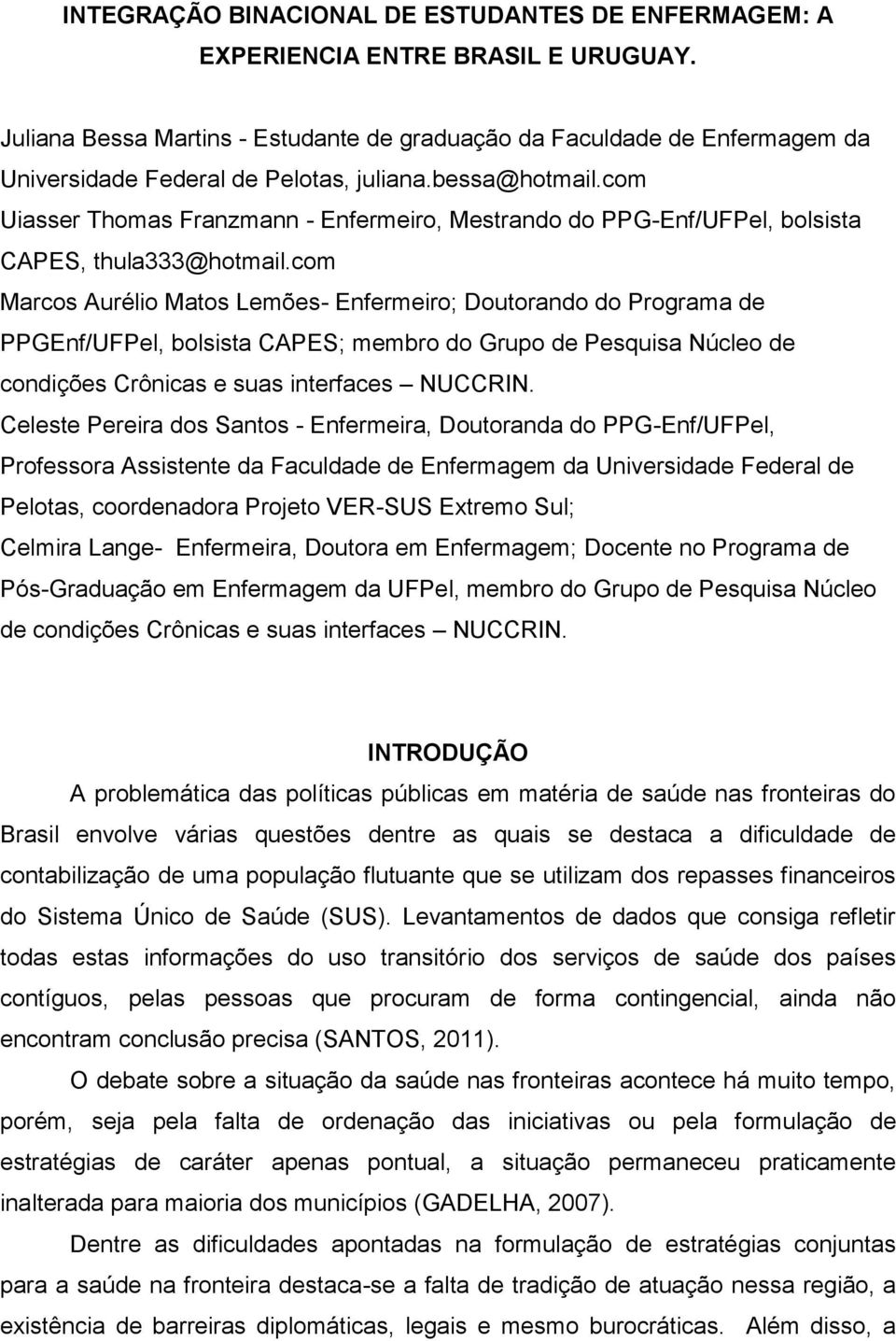 INTEGRAÇÃO BINACIONAL DE ESTUDANTES DE ENFERMAGEM: A EXPERIENCIA ENTRE BRASIL E URUGUAY.

Juliana Bessa Martins - Estudante de graduação da Faculdade de Enfermagem da Universidade Federal de Pelotas, juliana.bessa@hotmail.com
Uiasser Thomas Franzmann - Enfermeiro, Mestrando do PPG-Enf/UFPel, bolsista CAPES, thula333@hotmail.com
Marcos Aurélio Matos Lemões- Enfermeiro; Doutorando do Programa de PPGEnf/UFPel, bolsista CAPES; membro do Grupo de Pesquisa Núcleo de condições Crônicas e suas interfaces – NUCCRIN.
Celeste Pereira dos Santos - Enfermeira, Doutoranda do PPG-Enf/UFPel, Professora Assistente da Faculdade de Enfermagem da Universidade Federal de Pelotas, coordenadora Projeto VER-SUS Extremo Sul;
Celmira Lange- Enfermeira, Doutora em Enfermagem; Docente no Programa de Pós-Graduação em Enfermagem da UFPel, membro do Grupo de Pesquisa Núcleo de condições Crônicas e suas interfaces – NUCCRIN.

INTRODUÇÃO

A problemática das políticas públicas em matéria de saúde nas fronteiras do Brasil envolve várias questões dentre as quais se destaca a dificuldade de contabilização de uma população flutuante que se utilizam dos repasses financeiros do Sistema Único de Saúde (SUS). Levantamentos de dados que consiga refletir todas estas informações do uso transitório dos serviços de saúde dos países contíguos, pelas pessoas que procuram de forma contingencial, ainda não encontram conclusão precisa (SANTOS, 2011).

O debate sobre a situação da saúde nas fronteiras acontece há muito tempo, porém, seja pela falta de ordenação das iniciativas ou pela formulação de estratégias de caráter apenas pontual, a situação permaneceu praticamente inalterada para maioria dos municípios (GADELHA, 2007).

Dentre as dificuldades apontadas na formulação de estratégias conjuntas para a saúde na fronteira destaca-se a falta de tradição de atuação nessa região, a existência de barreiras diplomáticas, legais e mesmo burocráticas. Além disso, a